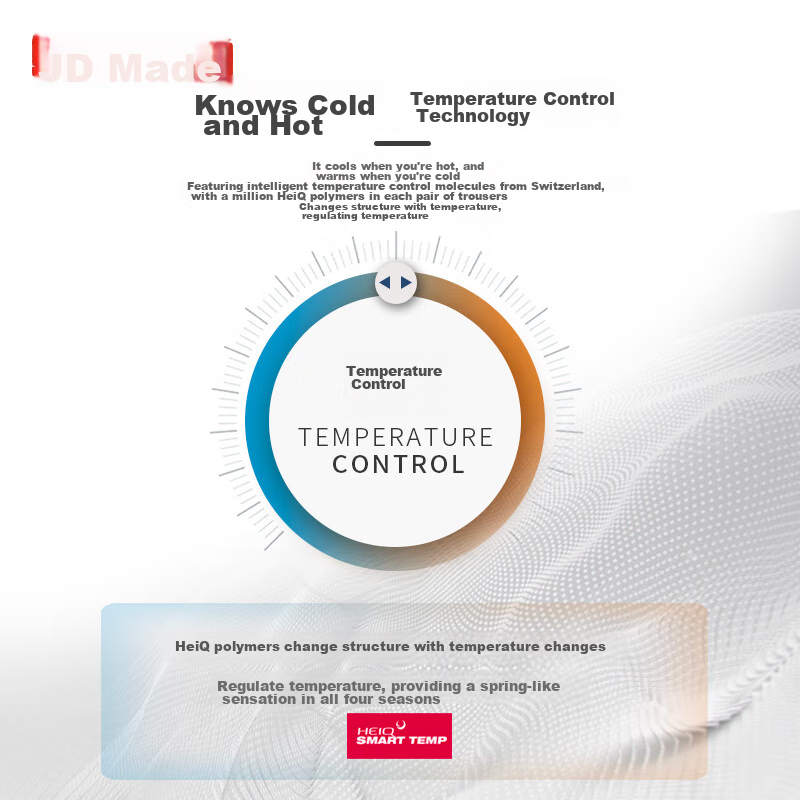 JD Made

Knows Cold and Hot

Temperature Control Technology

It cools when you're hot, and warms when you're cold
Featuring intelligent temperature control molecules from Switzerland, with a million HeiQ polymers in each pair of trousers
Changes structure with temperature, regulating temperature

Temperature Control

TEMPERATURE CONTROL

HeiQ polymers change structure with temperature changes

Regulate temperature, providing a spring-like sensation in all four seasons

HEIQ SMART TEMP